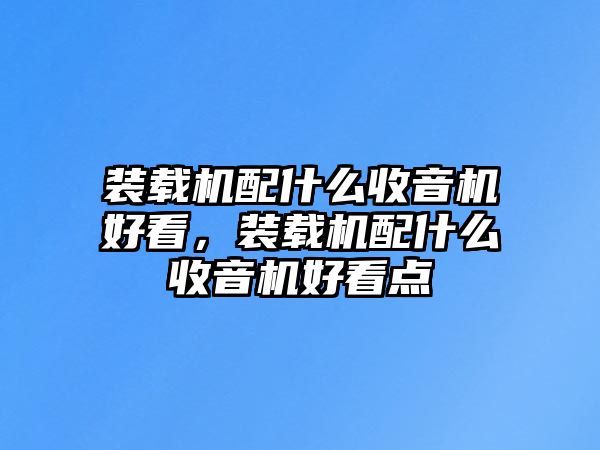 装载机配什么收音机好看，装载机配什么收音机好看点